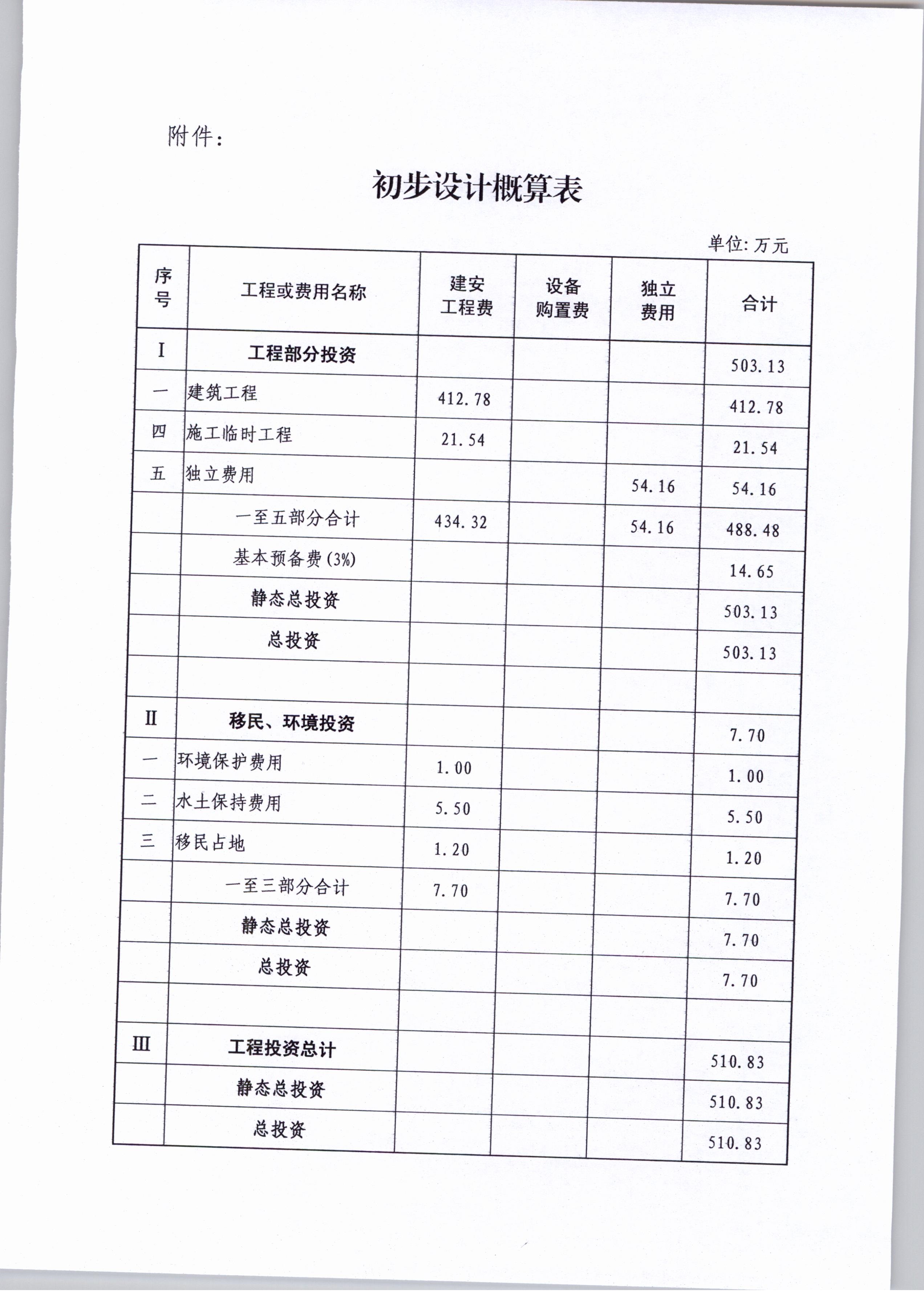 附件：

初步设计概算表

单位: 万元

| 序号 | 工程或费用名称 | 建安工程费 | 设备购置费 | 独立费用 | 合计 |
|---|---|---|---|---|---|
| I | 工程部分投资 | | | | 503.13 |
| 一 | 建筑工程 | 412.78 | | | 412.78 |
| 四 | 施工临时工程 | 21.54 | | | 21.54 |
| 五 | 独立费用 | | | 54.16 | 54.16 |
| | 一至五部分合计 | 434.32 | | 54.16 | 488.48 |
| | 基本预备费(3%) | | | | 14.65 |
| | 静态总投资 | | | | 503.13 |
| | 总投资 | | | | 503.13 |
| | | | | | |
| II | 移民、环境投资 | | | | 7.70 |
| 一 | 环境保护费用 | 1.00 | | | 1.00 |
| 二 | 水土保持费用 | 5.50 | | | 5.50 |
| 三 | 移民占地 | 1.20 | | | 1.20 |
| | 一至三部分合计 | 7.70 | | | 7.70 |
| | 静态总投资 | | | | 7.70 |
| | 总投资 | | | | 7.70 |
| | | | | | |
| III | 工程投资总计 | | | | 510.83 |
| | 静态总投资 | | | | 510.83 |
| | 总投资 | | | | 510.83 |